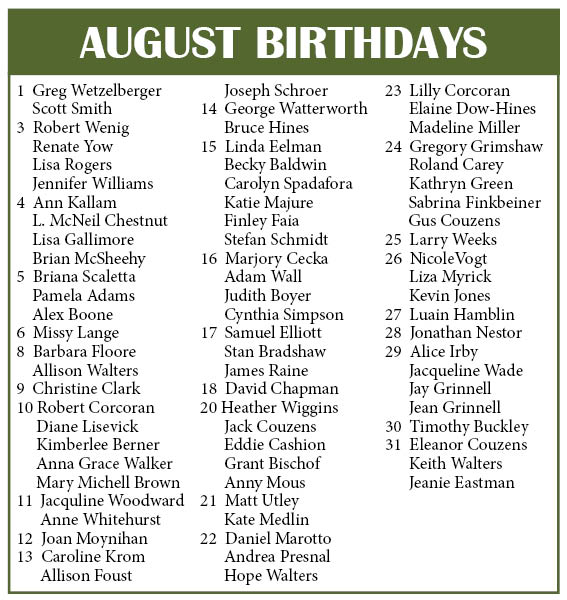 AUGUST BIRTHDAYS

1 Greg Wetzelberger
Scott Smith
3 Robert Wenig
Renate Yow
Lisa Rogers
Jennifer Williams
4 Ann Kallam
L. McNeil Chestnut
Lisa Gallimore
Brian McSheehy
5 Briana Scaletta
Pamela Adams
Alex Boone
6 Missy Lange
8 Barbara Floore
Allison Walters
9 Christine Clark
10 Robert Corcoran
Diane Lisevick
Kimberlee Berner
Anna Grace Walker
Mary Michell Brown
11 Jacquline Woodward
Anne Whitehurst
12 Joan Moynihan
13 Caroline Krom
Allison Foust
Joseph Schroer
14 George Watterworth
Bruce Hines
15 Linda Eelman
Becky Baldwin
Carolyn Spadafora
Katie Majure
Finley Faia
Stefan Schmidt
16 Marjory Cecka
Adam Wall
Judith Boyer
Cynthia Simpson
17 Samuel Elliott
Stan Bradshaw
James Raine
18 David Chapman
20 Heather Wiggins
Jack Couzens
Eddie Cashion
Grant Bischof
Anny Mous
21 Matt Utley
Kate Medlin
22 Daniel Marotto
Andrea Presnal
Hope Walters
23 Lilly Corcoran
Elaine Dow-Hines
Madeline Miller
24 Gregory Grimshaw
Roland Carey
Kathryn Green
Sabrina Finkbeiner
Gus Couzens
25 Larry Weeks
26 NicoleVogt
Liza Myrick
Kevin Jones
27 Luain Hamblin
28 Jonathan Nestor
29 Alice Irby
Jacqueline Wade
Jay Grinnell
Jean Grinnell
30 Timothy Buckley
31 Eleanor Couzens
Keith Walters
Jeanie Eastman